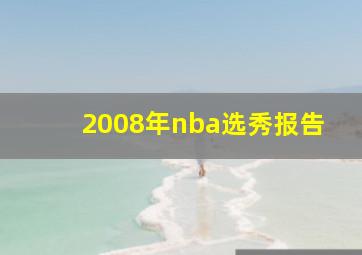 2008年nba选秀报告